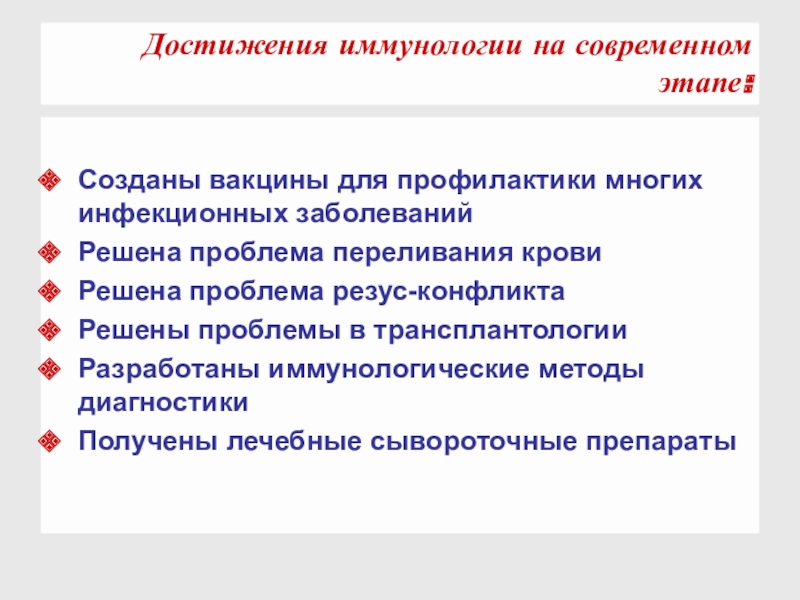 Достижения иммунологии на современном этапе:

Созданы вакцины для профилактики многих инфекционных заболеваний

Решена проблема переливания крови

Решена проблема резус-конфликта

Решены проблемы в трансплантологии

Разработаны иммунологические методы диагностики

Получены лечебные сывороточные препараты